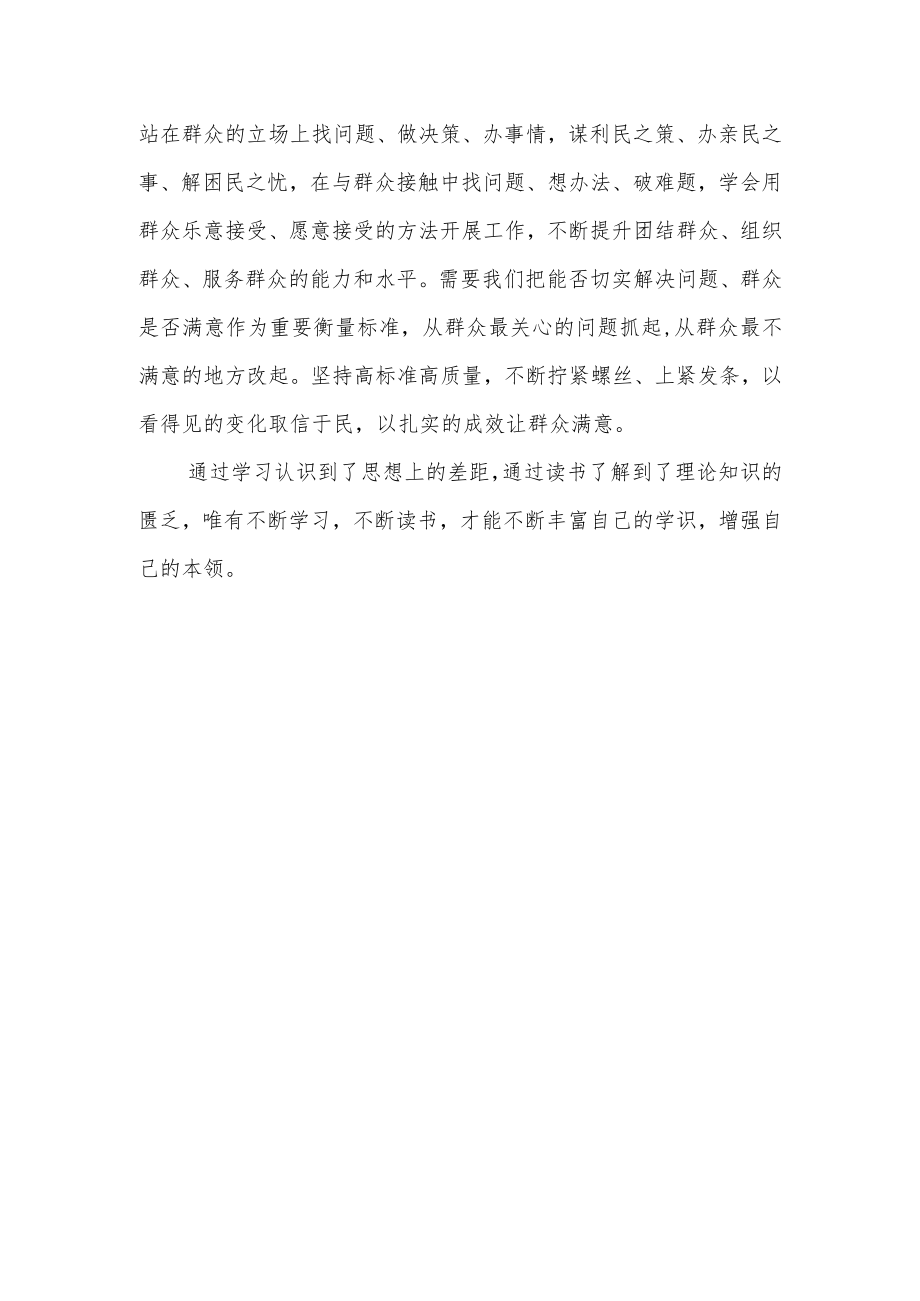 站在群众的立场上找问题、做决策、办事情，谋利民之策、办亲民之事、解困民之忧，在与群众接触中找问题、想办法、破难题，学会用群众乐意接受、愿意接受的方法开展工作，不断提升团结群众、组织群众、服务群众的能力和水平。需要我们把能否切实解决问题、群众是否满意作为重要衡量标准，从群众最关心的问题抓起,从群众最不满意的地方改起。坚持高标准高质量，不断拧紧螺丝、上紧发条，以看得见的变化取信于民，以扎实的成效让群众满意。

通过学习认识到了思想上的差距,通过读书了解到了理论知识的匮乏，唯有不断学习，不断读书，才能不断丰富自己的学识，增强自己的本领。